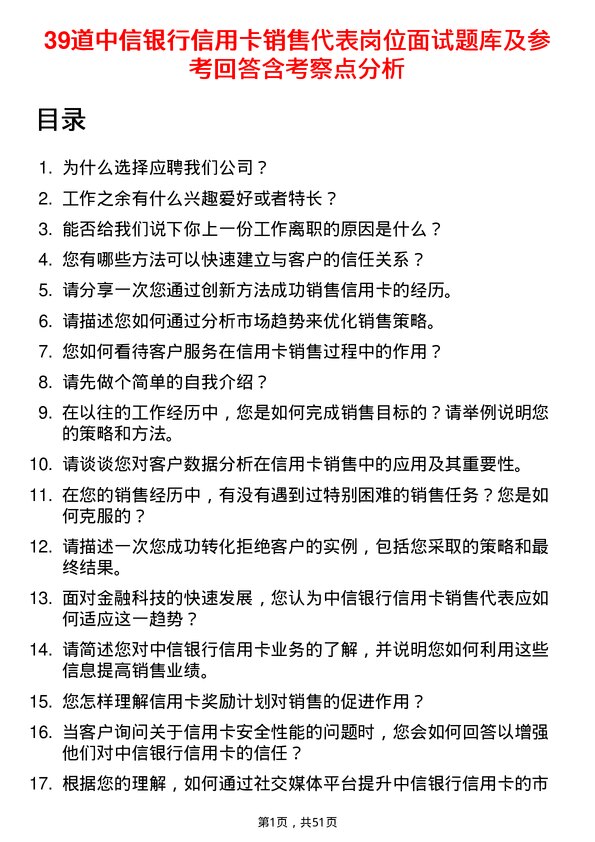 39道中信银行信用卡销售代表岗位面试题库及参考回答含考察点分析

目录

1. 为什么选择应聘我们公司？
2. 工作之余有什么兴趣爱好或者特长？
3. 能否给我们说下你上一份工作离职的原因是什么？
4. 您有哪些方法可以快速建立与客户的信任关系？
5. 请分享一次您通过创新方法成功销售信用卡的经历。
6. 请描述您如何通过分析市场趋势来优化销售策略。
7. 您如何看待客户服务在信用卡销售过程中的作用？
8. 请先做个简单的自我介绍？
9. 在以往的工作经历中，您是如何完成销售目标的？请举例说明您的策略和方法。
10. 请谈谈您对客户数据分析在信用卡销售中的应用及其重要性。
11. 在您的销售经历中，有没有遇到过特别困难的销售任务？您是如何克服的？
12. 请描述一次您成功转化拒绝客户的实例，包括您采取的策略和最终结果。
13. 面对金融科技的快速发展，您认为中信银行信用卡销售代表应如何适应这一趋势？
14. 请简述您对中信银行信用卡业务的了解，并说明您如何利用这些信息提高销售业绩。
15. 您怎样理解信用卡奖励计划对销售的促进作用？
16. 当客户询问关于信用卡安全性能的问题时，您会如何回答以增强他们对中信银行信用卡的信任？
17. 根据您的理解，如何通过社交媒体平台提升中信银行信用卡的市

第1页，共51页